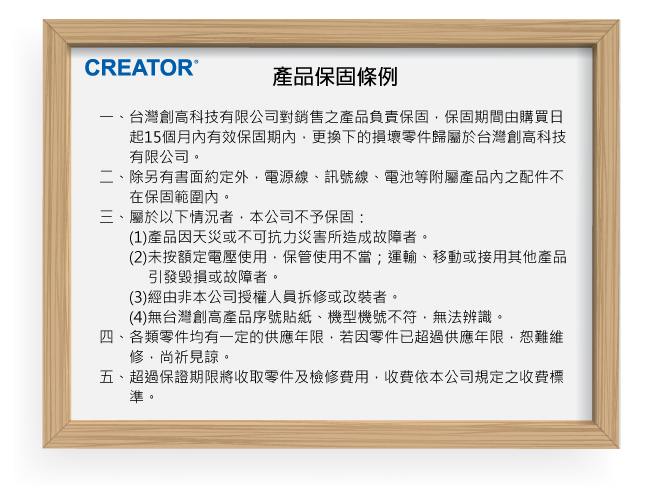 CREATOR®

產品保固條例

一、台灣創高科技有限公司對銷售之產品負責保固，保固期間由購買日起15個月內有效保固期內，更換下的損壞零件歸屬於台灣創高科技有限公司。

二、除另有書面約定外，電源線、訊號線、電池等附屬產品內之配件不在保固範圍內。

三、屬於以下情況者，本公司不予保固：
(1)產品因天災或不可抗力災害所造成故障者。
(2)未按額定電壓使用，保管使用不當；運輸、移動或接用其他產品引發毀損或故障者。
(3)經由非本公司授權人員拆修或改裝者。
(4)無台灣創高產品序號貼紙、機型機號不符，無法辨識。

四、各類零件均有一定的供應年限，若因零件已超過供應年限，恕難維修，尚祈見諒。

五、超過保證期限將收取零件及檢修費用，收費依本公司規定之收費標準。